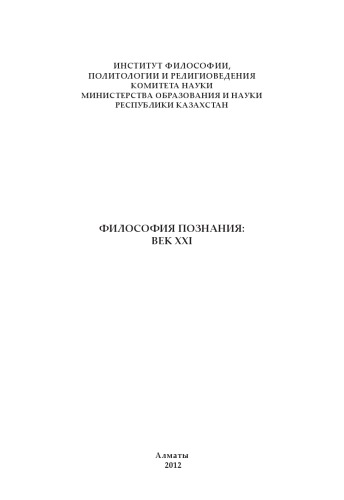 ИНСТИТУТ ФИЛОСОФИИ,
ПОЛИТОЛОГИИ И РЕЛИГИОВЕДЕНИЯ
КОМИТЕТА НАУКИ
МИНИСТЕРСТВА ОБРАЗОВАНИЯ И НАУКИ
РЕСПУБЛИКИ КАЗАХСТАН

ФИЛОСОФИЯ ПОЗНАНИЯ:
ВЕК XXI

Алматы
2012